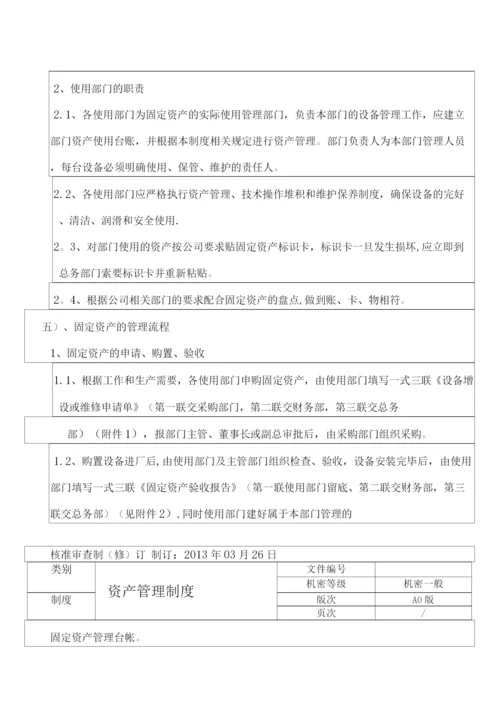 2、使用部门的职责

2.1、各使用部门为固定资产的实际使用管理部门，负责本部门的设备管理工作，应建立部门资产使用台账，并根据本制度相关规定进行资产管理。部门负责人为本部门管理人员，每台设备必须明确使用、保管、维护的责任人。

2.2、各使用部门应严格执行资产管理、技术操作堆积和维护保养制度，确保设备的完好、清洁、润滑和安全使用.

2。3、对部门使用的资产按公司要求贴固定资产标识卡，标识卡一旦发生损坏，应立即到总务部门索要标识卡并重新粘贴。

2。4、根据公司相关部门的要求配合固定资产的盘点，做到账、卡、物相符。

五）、固定资产的管理流程

1、固定资产的申请、购置、验收

1.1、根据工作和生产需要，各使用部门申购固定资产，由使用部门填写一式三联《设备增设或维修申请单》（第一联交采购部门，第二联交财务部，第三联交总务

部）（附件1），报部门主管、董事长或副总审批后，由采购部门组织采购。

1.2、购置设备进厂后，由使用部门及主管部门组织检查、验收，设备安装完毕后，由使用部门填写一式三联《固定资产验收报告》（第一联使用部门留底、第二联交财务部，第三联交总务部）（见附件2），同时使用部门建好属于本部门管理的

核准审查制（修）订 制订：2013年03月26日

| 类别 | 资产管理制度 | 文件编号 | |
|---|---|---|---|
| | | 机密等级 | 机密一般 |
| 制度 | | 版次 | A0版 |
| | | 页次 | / |

固定资产管理台帐。